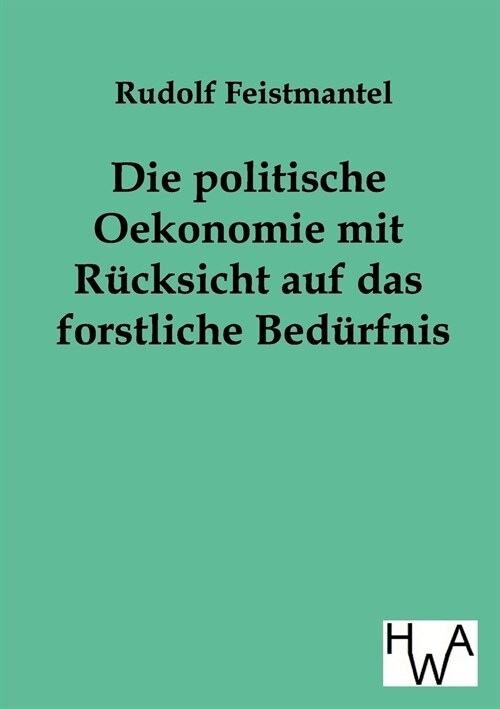 Rudolf Feistmantel

Die politische Oekonomie mit Rücksicht auf das forstliche Bedürfnis

HWA